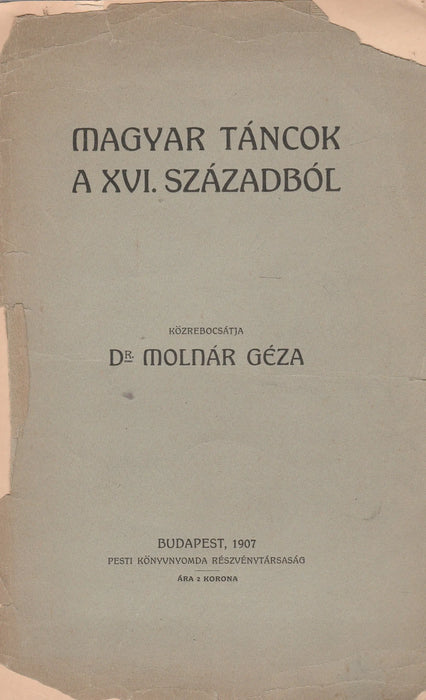 MAGYAR TÁNCOK A XVI. SZÁZADBÓL

KÖZREBOCSÁTJA

DR. MOLNÁR GÉZA

BUDAPEST, 1907
PESTI KÖNYVNYOMDA RÉSZVÉNYTÁRSASÁG
ÁRA 2 KORONA